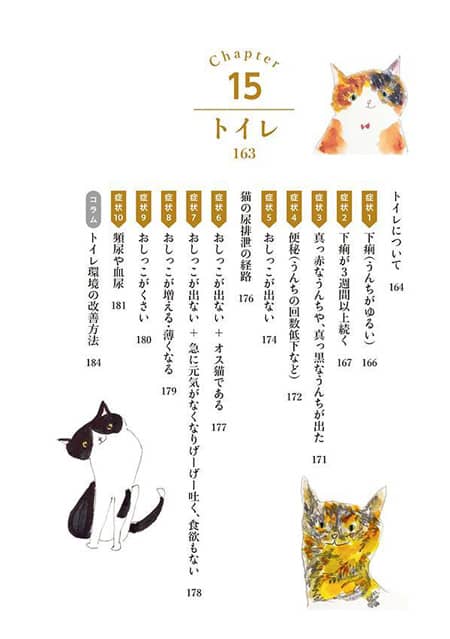 Chapter
15
トイレ
163

トイレについて 164
症状1 下痢(うんちがゆるい) 166
症状2 下痢が3週間以上続く 167
症状3 真っ赤なうんちや、真っ黒なうんちが出た 171
症状4 便秘(うんちの回数低下など) 172
症状5 おしっこが出ない 174
猫の尿排泄の経路 176
症状6 おしっこが出ない + オス猫である 177
症状7 おしっこが出ない + 急に元気がなくなりげーげー吐く、食欲もない 178
症状8 おしっこが増える・薄くなる 179
症状9 おしっこがくさい 180
症状10 頻尿や血尿 181
コラム トイレ環境の改善方法 184